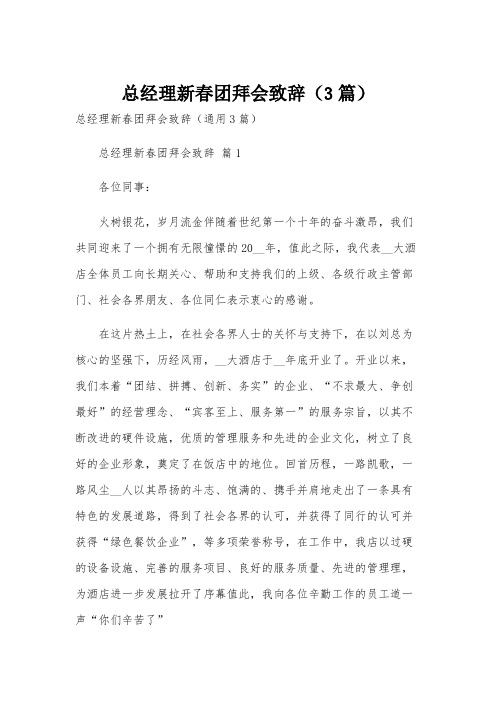 总经理新春团拜会致辞（3篇）

总经理新春团拜会致辞（通用3篇）

总经理新春团拜会致辞 篇1

各位同事：

火树银花，岁月流金伴随着世纪第一个十年的奋斗激昂，我们共同迎来了一个拥有无限憧憬的20__年，值此之际，我代表__大酒店全体员工向长期关心、帮助和支持我们的上级、各级行政主管部门、社会各界朋友、各位同仁表示衷心的感谢。

在这片热土上，在社会各界人士的关怀与支持下，在以刘总为核心的坚强下，历经风雨，__大酒店于__年底开业了。开业以来，我们本着“团结、拼搏、创新、务实”的企业、“不求最大、争创最好”的经营理念、“宾客至上、服务第一”的服务宗旨，以其不断改进的硬件设施，优质的管理服务和先进的企业文化，树立了良好的企业形象，奠定了在饭店中的地位。回首历程，一路凯歌，一路风尘__人以其昂扬的斗志、饱满的、携手并肩地走出了一条具有特色的发展道路，得到了社会各界的认可，并获得了同行的认可并获得“绿色餐饮企业”，等多项荣誉称号，在工作中，我店以过硬的设备设施、完善的服务项目、良好的服务质量、先进的管理理，为酒店进一步发展拉开了序幕值此，我向各位辛勤工作的员工道一声“你们辛苦了”